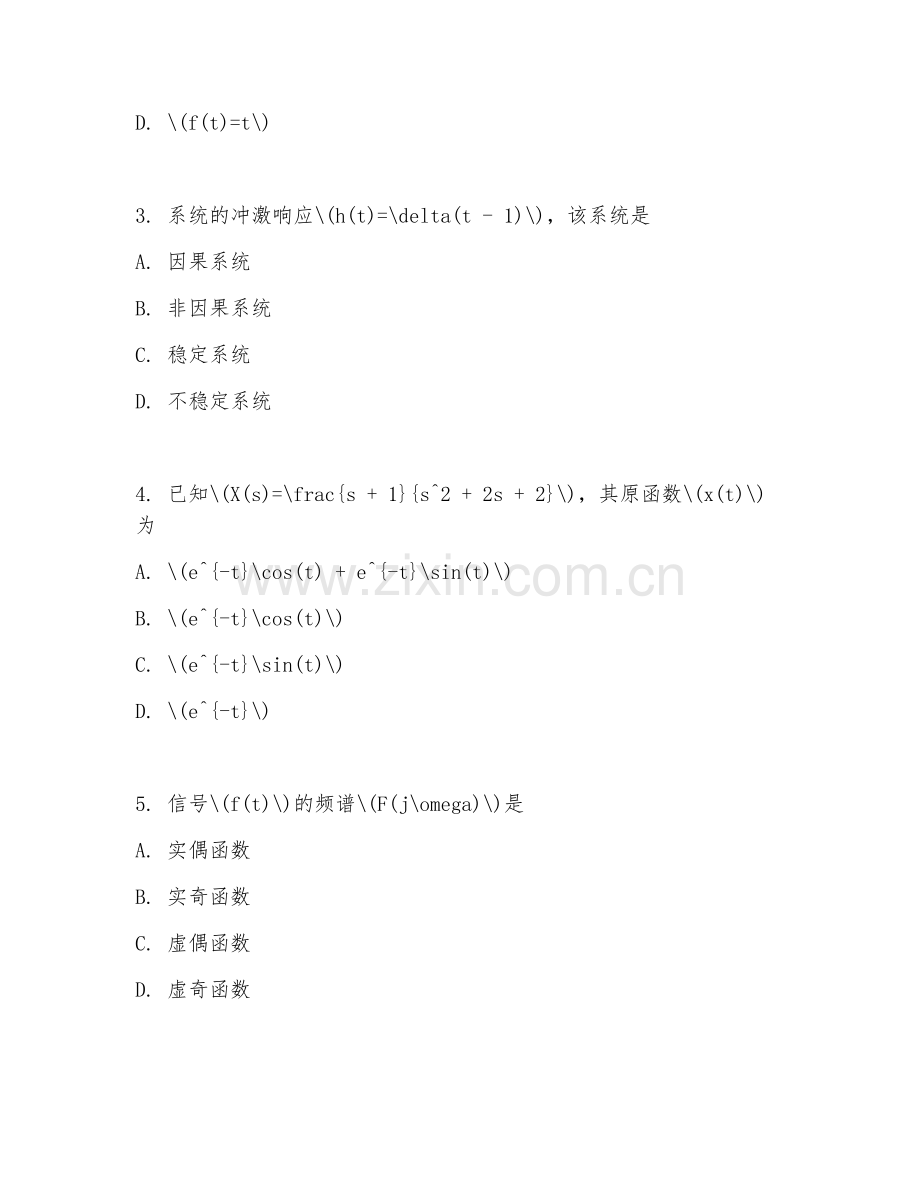 D. \(f(t)=t\)

3. 系统的冲激响应\(h(t)=\delta(t - 1)\)，该系统是

A. 因果系统

B. 非因果系统

C. 稳定系统

D. 不稳定系统

4. 已知\(X(s)=\frac{s + 1}{s^2 + 2s + 2}\)，其原函数\(x(t)\)为

A. \(e^{-t}\cos(t) + e^{-t}\sin(t)\)

B. \(e^{-t}\cos(t)\)

C. \(e^{-t}\sin(t)\)

D. \(e^{-t}\)

5. 信号\(f(t)\)的频谱\(F(j\omega)\)是

A. 实偶函数

B. 实奇函数

C. 虚偶函数

D. 虚奇函数

www.zixin.com.cn